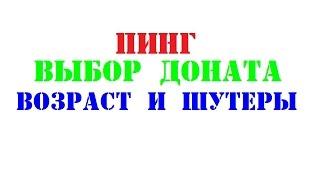 ПИНГ
ВЫБОР ДОНАТА
ВОЗРАСТ И ШУТЕРЫ